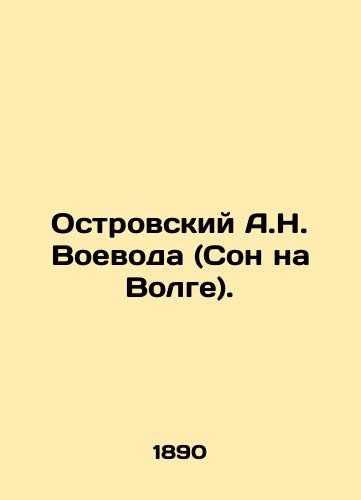 Островский А.Н. Воевода (Сон на Волге).

1890